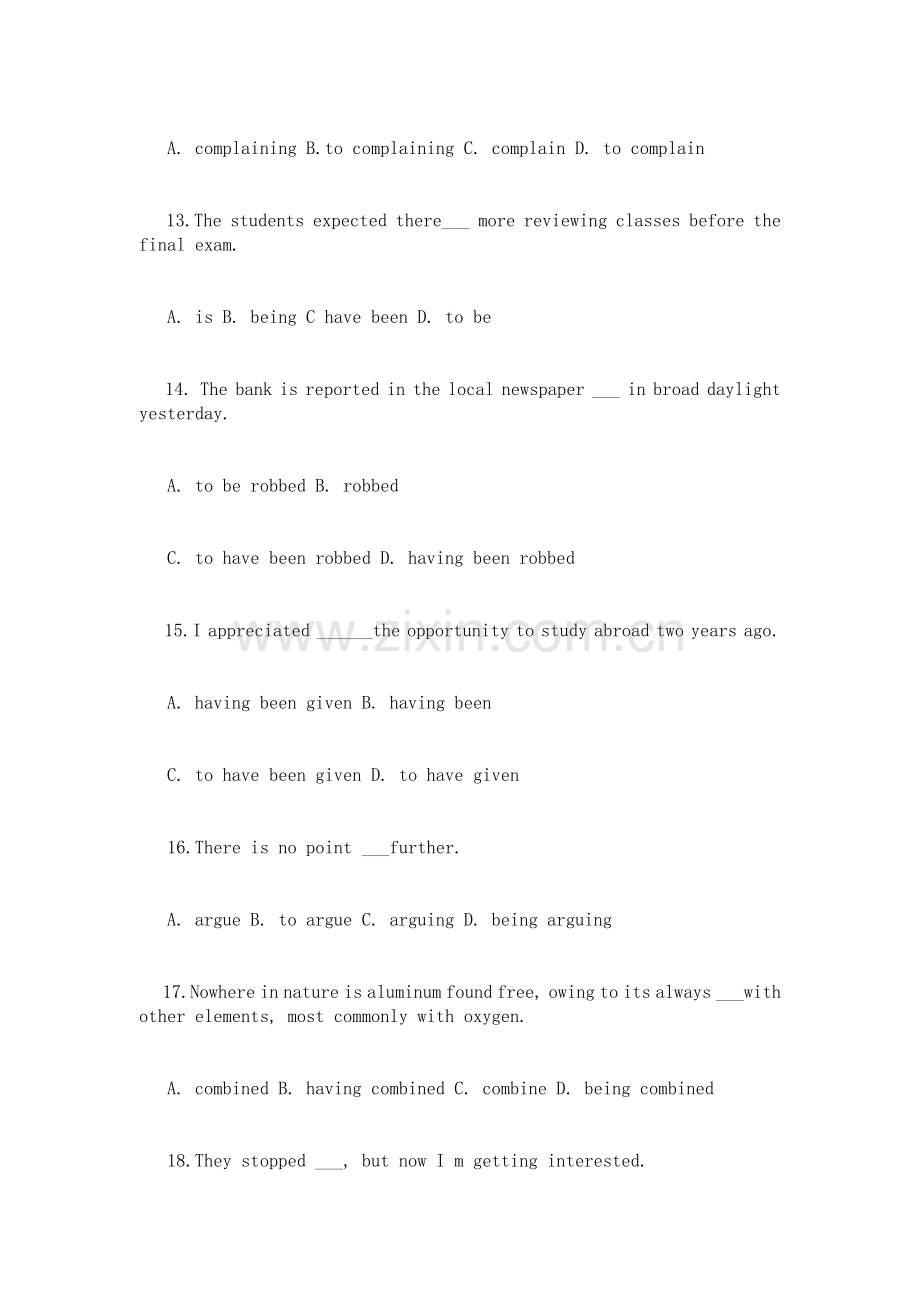 A. complaining B.to complaining C. complain D. to complain

13.The students expected there____ more reviewing classes before the final exam.

A. is B. being C have been D. to be

14. The bank is reported in the local newspaper ____ in broad daylight yesterday.

A. to be robbed B. robbed

C. to have been robbed D. having been robbed

15.I appreciated ____the opportunity to study abroad two years ago.

A. having been given B. having been

C. to have been given D. to have given

16.There is no point ____further.

A. argue B. to argue C. arguing D. being arguing

17.Nowhere in nature is aluminum found free, owing to its always ____with other elements, most commonly with oxygen.

A. combined B. having combined C. combine D. being combined

18.They stopped ____, but now I m getting interested.

www.zixin.com.cn